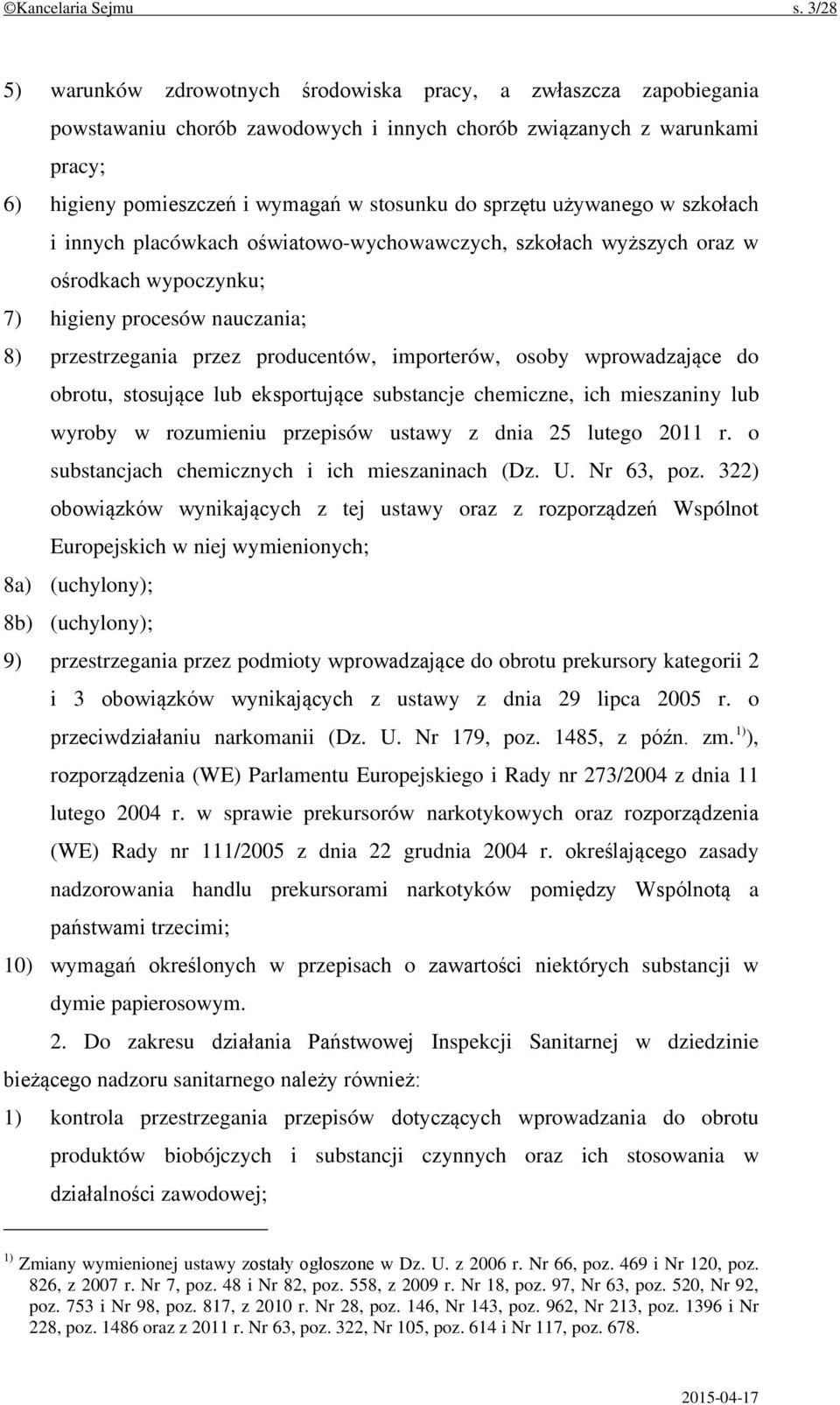 ©Kancelaria Sejmu s. 3/28

5) warunków zdrowotnych środowiska pracy, a zwłaszcza zapobiegania powstawaniu chorób zawodowych i innych chorób związanych z warunkami pracy;

6) higieny pomieszczeń i wymagań w stosunku do sprzętu używanego w szkołach i innych placówkach oświatowo-wychowawczych, szkołach wyższych oraz w ośrodkach wypoczynku;

7) higieny procesów nauczania;

8) przestrzegania przez producentów, importerów, osoby wprowadzające do obrotu, stosujące lub eksportujące substancje chemiczne, ich mieszaniny lub wyroby w rozumieniu przepisów ustawy z dnia 25 lutego 2011 r. o substancjach chemicznych i ich mieszaninach (Dz. U. Nr 63, poz. 322) obowiązków wynikających z tej ustawy oraz z rozporządzeń Wspólnot Europejskich w niej wymienionych;

8a) (uchylony);

8b) (uchylony);

9) przestrzegania przez podmioty wprowadzające do obrotu prekursory kategorii 2 i 3 obowiązków wynikających z ustawy z dnia 29 lipca 2005 r. o przeciwdziałaniu narkomanii (Dz. U. Nr 179, poz. 1485, z późn. zm.$^{1)}$), rozporządzenia (WE) Parlamentu Europejskiego i Rady nr 273/2004 z dnia 11 lutego 2004 r. w sprawie prekursorów narkotykowych oraz rozporządzenia (WE) Rady nr 111/2005 z dnia 22 grudnia 2004 r. określającego zasady nadzorowania handlu prekursorami narkotyków pomiędzy Wspólnotą a państwami trzecimi;

10) wymagań określonych w przepisach o zawartości niektórych substancji w dymie papierosowym.

2. Do zakresu działania Państwowej Inspekcji Sanitarnej w dziedzinie bieżącego nadzoru sanitarnego należy również:

1) kontrola przestrzegania przepisów dotyczących wprowadzania do obrotu produktów biobójczych i substancji czynnych oraz ich stosowania w działalności zawodowej;

$^{1)}$ Zmiany wymienionej ustawy zostały ogłoszone w Dz. U. z 2006 r. Nr 66, poz. 469 i Nr 120, poz. 826, z 2007 r. Nr 7, poz. 48 i Nr 82, poz. 558, z 2009 r. Nr 18, poz. 97, Nr 63, poz. 520, Nr 92, poz. 753 i Nr 98, poz. 817, z 2010 r. Nr 28, poz. 146, Nr 143, poz. 962, Nr 213, poz. 1396 i Nr 228, poz. 1486 oraz z 2011 r. Nr 63, poz. 322, Nr 105, poz. 614 i Nr 117, poz. 678.

2015-04-17